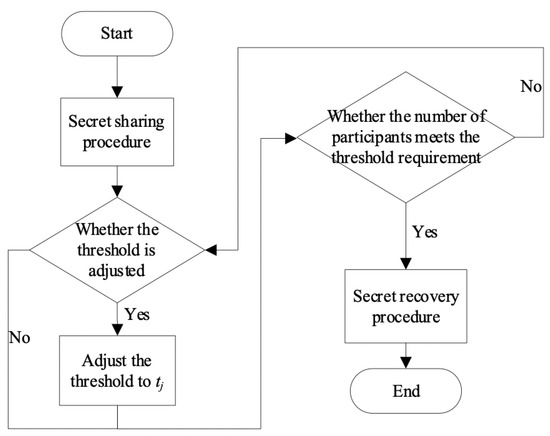 Start

Secret sharing procedure

Whether the threshold is adjusted

Yes

No

Adjust the threshold to $t_j$

Whether the number of participants meets the threshold requirement

No

Yes

Secret recovery procedure

End